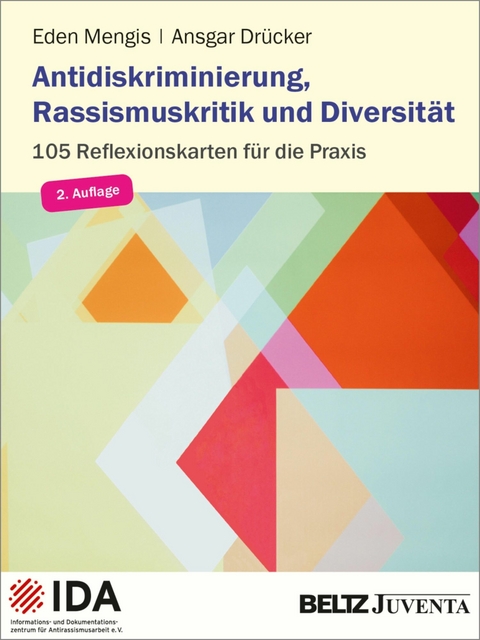 Eden Mengis | Ansgar Drücker

Antidiskriminierung, Rassismuskritik und Diversität

105 Reflexionskarten für die Praxis

2. Auflage

IDA

Informations- und Dokumentationszentrum für Antirassismusarbeit e. V.

BELTZ JUVENTA